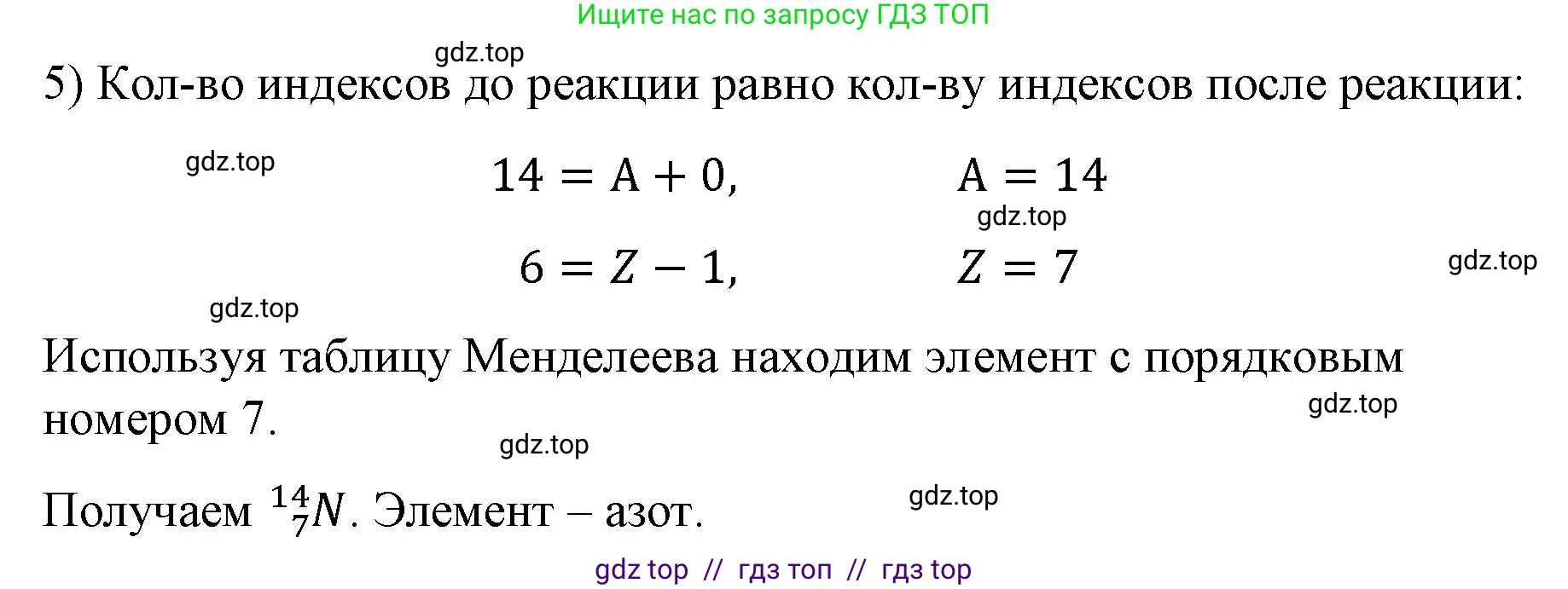 Ищите нас по запросу ГДЗ ТОП

gdz.top

5) Кол-во индексов до реакции равно кол-ву индексов после реакции:

gdz.top

$14 = A + 0,$ $A = 14$

gdz.top

$6 = Z - 1,$ $Z = 7$

gdz.top

gdz.top

Используя таблицу Менделеева находим элемент с порядковым номером 7.

gdz.top

gdz.top

Получаем $^{14}_{7}N$. Элемент – азот.

gdz.top

gdz top // гдз топ // гдз top